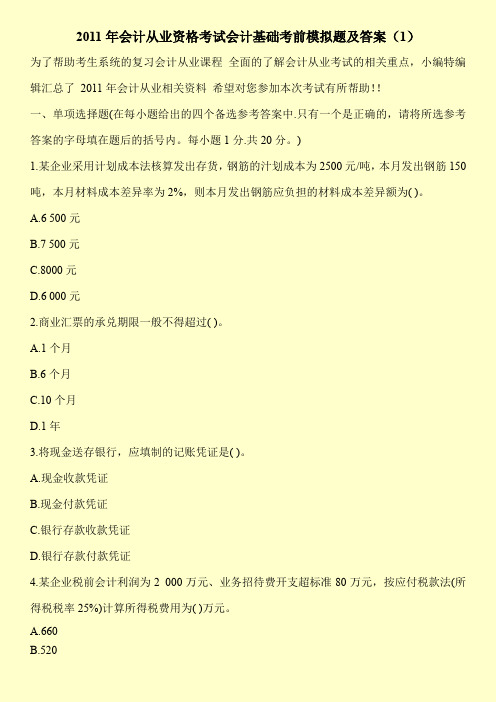 2011 年会计从业资格考试会计基础考前模拟题及答案（1）

为了帮助考生系统的复习会计从业课程 全面的了解会计从业考试的相关重点，小编特编辑汇总了 2011 年会计从业相关资料 希望对您参加本次考试有所帮助!!

一、单项选择题(在每小题给出的四个备选参考答案中.只有一个是正确的，请将所选参考答案的字母填在题后的括号内。每小题 1 分.共 20 分。)

1.某企业采用计划成本法核算发出存货，钢筋的计划成本为 2500 元/吨，本月发出钢筋 150 吨，本月材料成本差异率为 2%，则本月发出钢筋应负担的材料成本差异额为( )。

A.6 500 元

B.7 500 元

C.8000 元

D.6 000 元

2.商业汇票的承兑期限一般不得超过( )。

A.1 个月

B.6 个月

C.10 个月

D.1 年

3.将现金送存银行，应填制的记账凭证是( )。

A.现金收款凭证

B.现金付款凭证

C.银行存款收款凭证

D.银行存款付款凭证

4.某企业税前会计利润为 2 000 万元、业务招待费开支超标准 80 万元，按应付税款法(所得税税率 25%)计算所得税费用为( )万元。

A.660

B.520